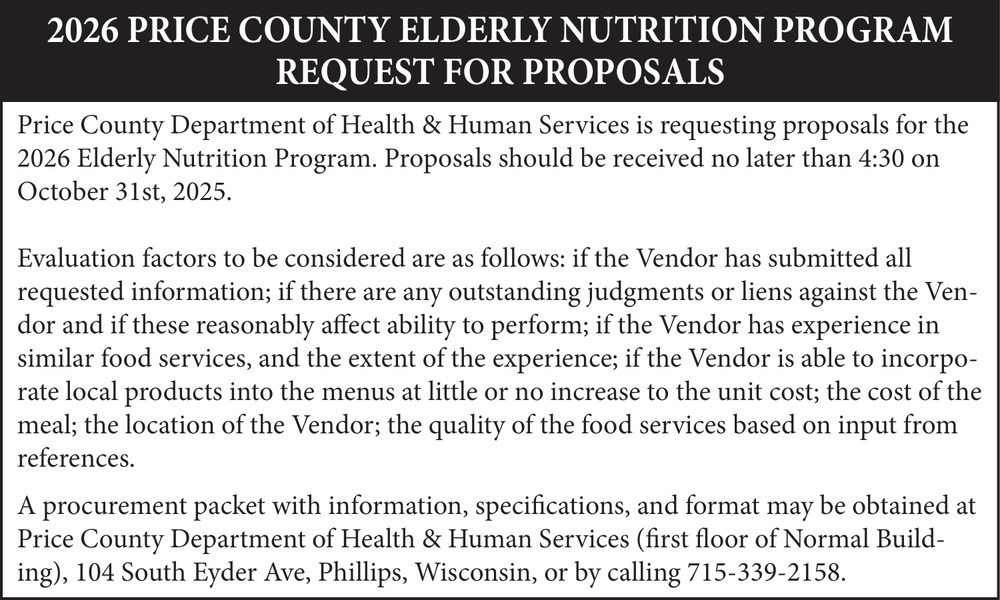 2026 PRICE COUNTY ELDERLY NUTRITION PROGRAM REQUEST FOR PROPOSALS

Price County Department of Health & Human Services is requesting proposals for the 2026 Elderly Nutrition Program. Proposals should be received no later than 4:30 on October 31st, 2025.

Evaluation factors to be considered are as follows: if the Vendor has submitted all requested information; if there are any outstanding judgments or liens against the Vendor and if these reasonably affect ability to perform; if the Vendor has experience in similar food services, and the extent of the experience; if the Vendor is able to incorporate local products into the menus at little or no increase to the unit cost; the cost of the meal; the location of the Vendor; the quality of the food services based on input from references.

A procurement packet with information, specifications, and format may be obtained at Price County Department of Health & Human Services (first floor of Normal Building), 104 South Eyder Ave, Phillips, Wisconsin, or by calling 715-339-2158.